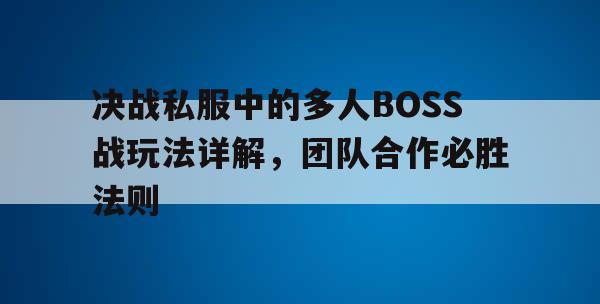 决战私服中的多人BOSS战玩法详解，团队合作必胜法则